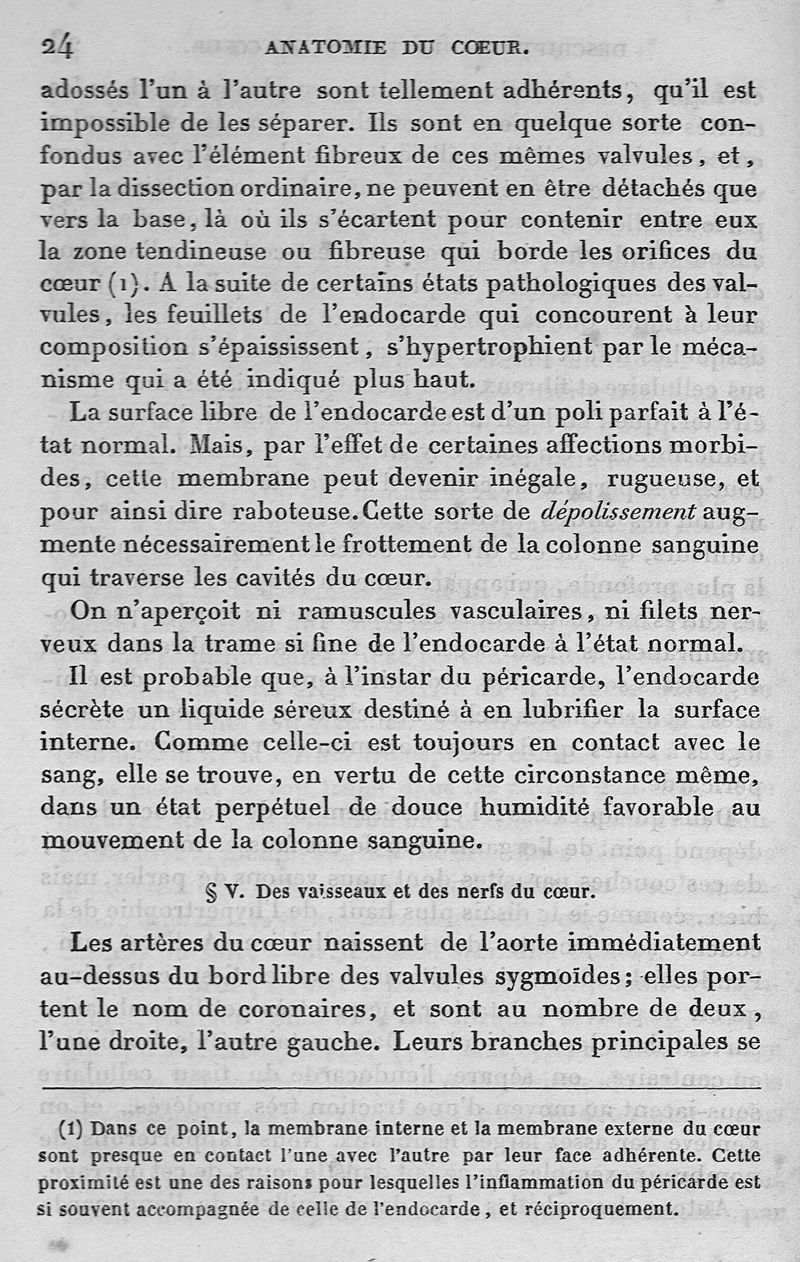 24 ANATOMIE DU CŒUR.

adossés l'un à l'autre sont tellement adhérents, qu'il est impossible de les séparer. Ils sont en quelque sorte confondus avec l'élément fibreux de ces mêmes valvules, et, par la dissection ordinaire, ne peuvent en être détachés que vers la base, là où ils s'écartent pour contenir entre eux la zone tendineuse ou fibreuse qui borde les orifices du cœur (1). A la suite de certains états pathologiques des valvules, les feuillets de l'endocarde qui concourent à leur composition s'épaississent, s'hypertrophient par le mécanisme qui a été indiqué plus haut.

La surface libre de l'endocarde est d'un poli parfait à l'état normal. Mais, par l'effet de certaines affections morbides, cette membrane peut devenir inégale, rugueuse, et pour ainsi dire raboteuse. Cette sorte de dépolissement augmente nécessairement le frottement de la colonne sanguine qui traverse les cavités du cœur.

On n'aperçoit ni ramuscules vasculaires, ni filets nerveux dans la trame si fine de l'endocarde à l'état normal.

Il est probable que, à l'instar du péricarde, l'endocarde sécrète un liquide séreux destiné à en lubrifier la surface interne. Comme celle-ci est toujours en contact avec le sang, elle se trouve, en vertu de cette circonstance même, dans un état perpétuel de douce humidité favorable au mouvement de la colonne sanguine.

§ V. Des vaisseaux et des nerfs du cœur.

Les artères du cœur naissent de l'aorte immédiatement au-dessus du bord libre des valvules sygmoïdes; elles portent le nom de coronaires, et sont au nombre de deux, l'une droite, l'autre gauche. Leurs branches principales se

(1) Dans ce point, la membrane interne et la membrane externe du cœur sont presque en contact l'une avec l'autre par leur face adhérente. Cette proximité est une des raisons pour lesquelles l'inflammation du péricarde est si souvent accompagnée de celle de l'endocarde, et réciproquement.